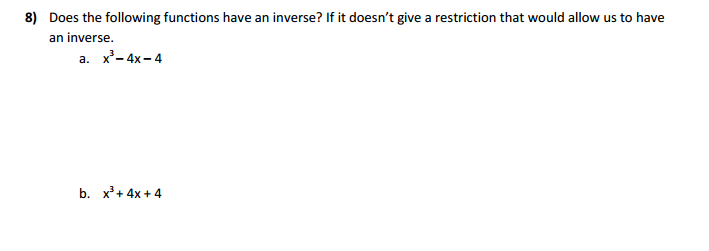 8) Does the following functions have an inverse? If it doesn't give a restriction that would allow us to have an inverse.

a. $x^3 - 4x - 4$

b. $x^3 + 4x + 4$